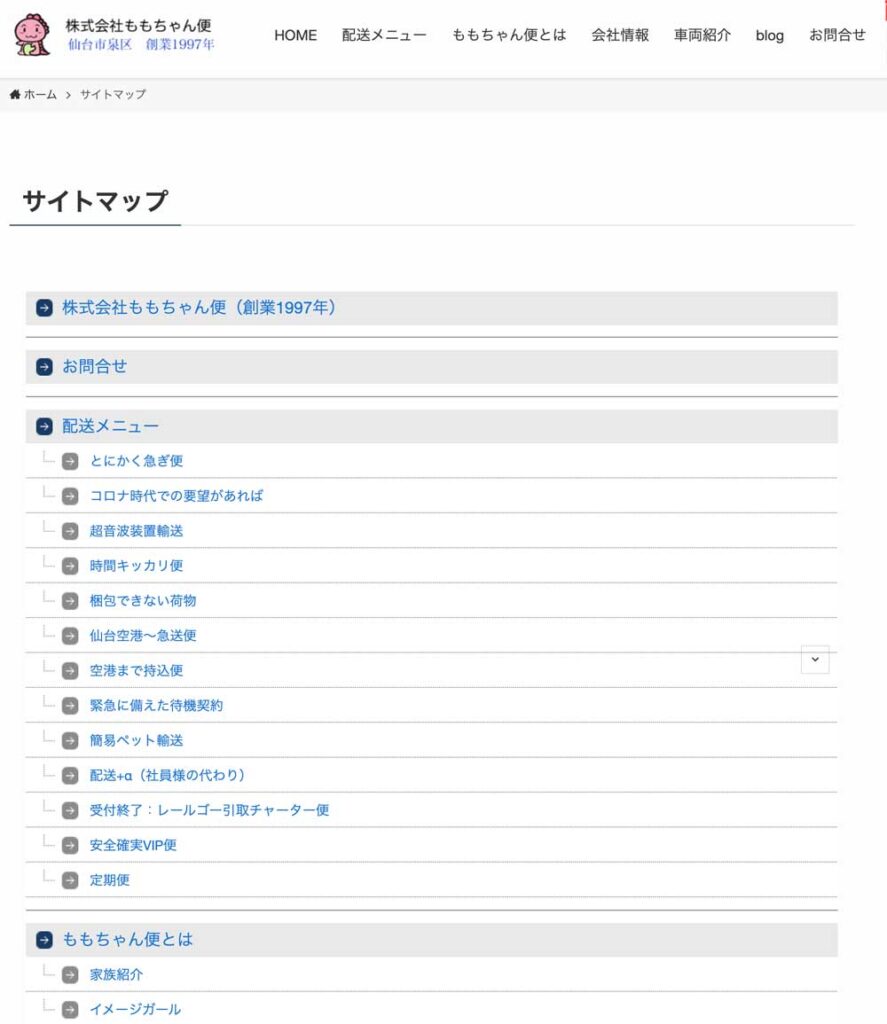 株式会社ももちゃん便
仙台市泉区　創業1997年

HOME　配送メニュー　ももちゃん便とは　会社情報　車両紹介　blog　お問合せ

ホーム > サイトマップ

サイトマップ

株式会社ももちゃん便（創業1997年）

お問合せ

配送メニュー
とにかく急ぎ便
コロナ時代での要望があれば
超音波装置輸送
時間キッカリ便
梱包できない荷物
仙台空港〜急送便
空港まで持込便
緊急に備えた待機契約
簡易ペット輸送
配送+α（社員様の代わり）
受付終了：レールゴー引取チャーター便
安全確実VIP便
定期便

ももちゃん便とは
家族紹介
イメージガール